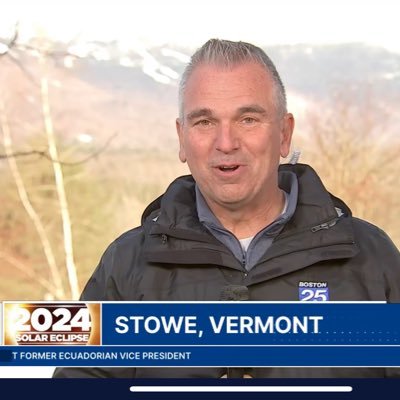 BOSTON 25

2024 SOLAR ECLIPSE

STOWE, VERMONT

T FORMER ECUADORIAN VICE PRESIDENT